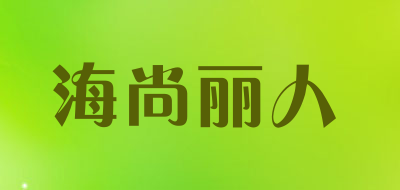 海尚丽人